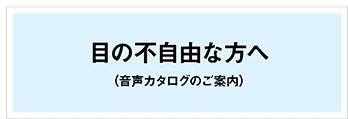 目の不自由な方へ

(音声カタログのご案内)